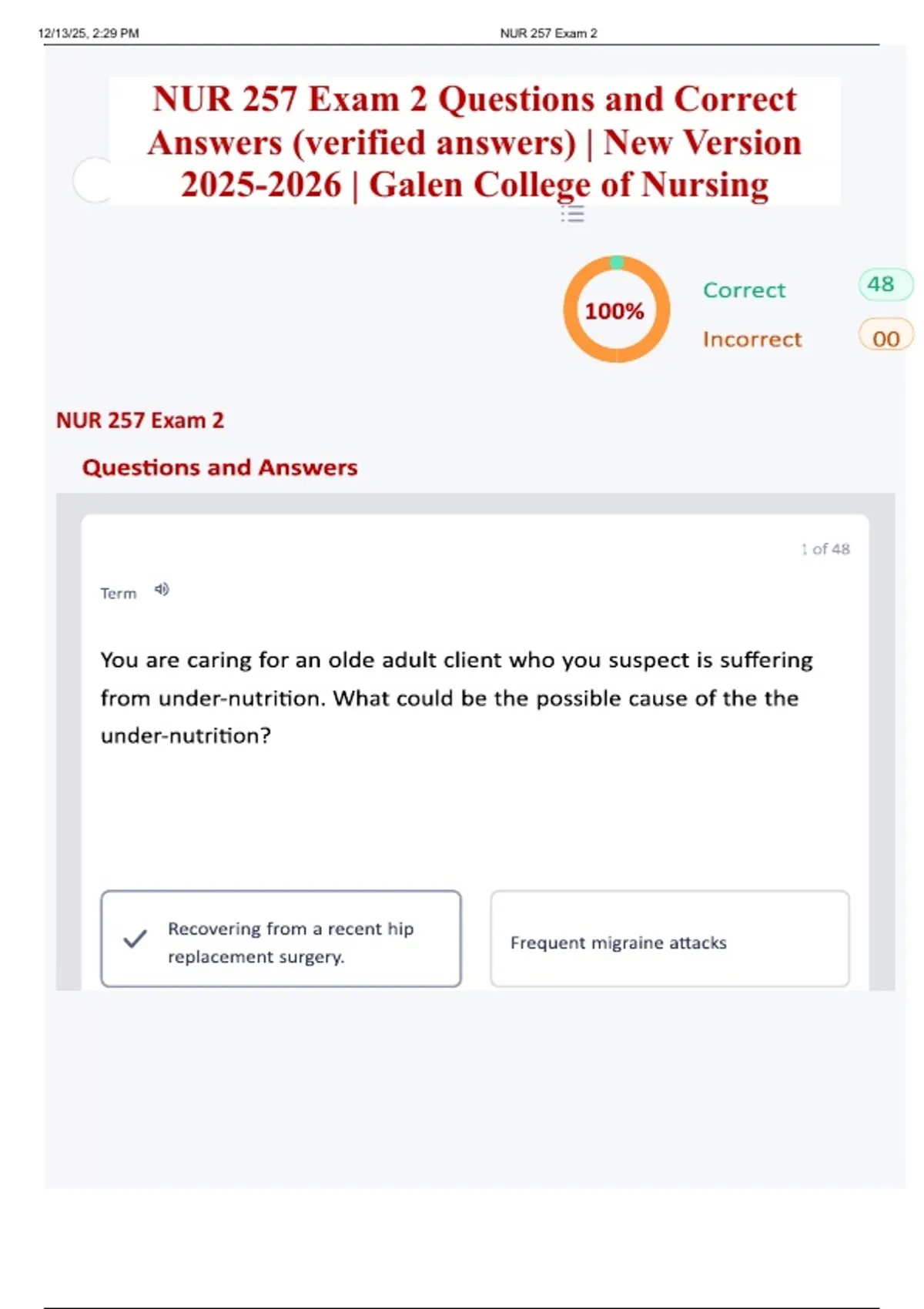 12/13/25, 2:29 PM NUR 257 Exam 2

NUR 257 Exam 2 Questions and Correct Answers (verified answers) | New Version 2025-2026 | Galen College of Nursing

100%

Correct 48

Incorrect 00

NUR 257 Exam 2

Questions and Answers

1 of 48

Term

You are caring for an olde adult client who you suspect is suffering from under-nutrition. What could be the possible cause of the the under-nutrition?

Recovering from a recent hip replacement surgery.

Frequent migraine attacks